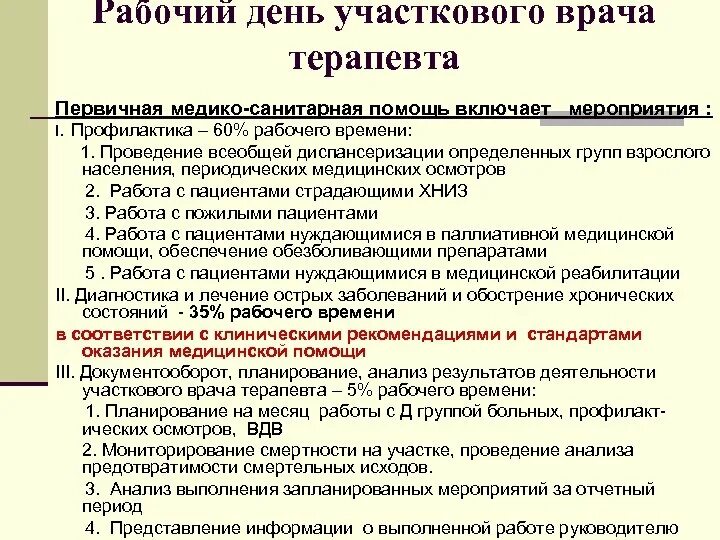 Рабочий день участкового врача терапевта

Первичная медико-санитарная помощь включает мероприятия :

I. Профилактика – 60% рабочего времени:

1. Проведение всеобщей диспансеризации определенных групп взрослого населения, периодических медицинских осмотров

2. Работа с пациентами страдающими ХНИЗ

3. Работа с пожилыми пациентами

4. Работа с пациентами нуждающимися в паллиативной медицинской помощи, обеспечение обезболивающими препаратами

5 . Работа с пациентами нуждающимися в медицинской реабилитации

II. Диагностика и лечение острых заболеваний и обострение хронических состояний - 35% рабочего времени

в соответствии с клиническими рекомендациями и стандартами оказания медицинской помощи

III. Документооборот, планирование, анализ результатов деятельности участкового врача терапевта – 5% рабочего времени:

1. Планирование на месяц работы с Д группой больных, профилактических осмотров, ВДВ

2. Мониторирование смертности на участке, проведение анализа предотвратимости смертельных исходов.

3. Анализ выполнения запланированных мероприятий за отчетный период

4. Представление информации о выполненной работе руководителю